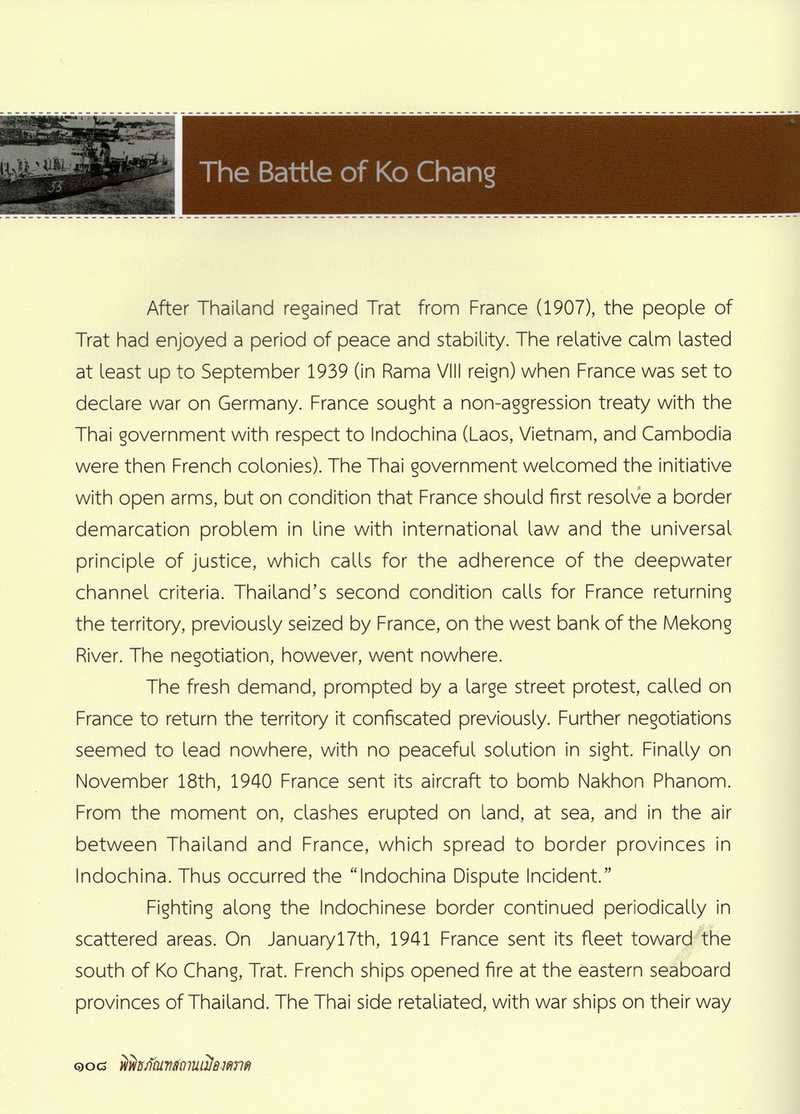 The Battle of Ko Chang

After Thailand regained Trat from France (1907), the people of Trat had enjoyed a period of peace and stability. The relative calm lasted at least up to September 1939 (in Rama VIII reign) when France was set to declare war on Germany. France sought a non-aggression treaty with the Thai government with respect to Indochina (Laos, Vietnam, and Cambodia were then French colonies). The Thai government welcomed the initiative with open arms, but on condition that France should first resolve a border demarcation problem in line with international law and the universal principle of justice, which calls for the adherence of the deepwater channel criteria. Thailand's second condition calls for France returning the territory, previously seized by France, on the west bank of the Mekong River. The negotiation, however, went nowhere.

The fresh demand, prompted by a large street protest, called on France to return the territory it confiscated previously. Further negotiations seemed to lead nowhere, with no peaceful solution in sight. Finally on November 18th, 1940 France sent its aircraft to bomb Nakhon Phanom. From the moment on, clashes erupted on land, at sea, and in the air between Thailand and France, which spread to border provinces in Indochina. Thus occurred the "Indochina Dispute Incident."

Fighting along the Indochinese border continued periodically in scattered areas. On January17th, 1941 France sent its fleet toward the south of Ko Chang, Trat. French ships opened fire at the eastern seaboard provinces of Thailand. The Thai side retaliated, with war ships on their way

๑๐๘ พิพิธภัณฑสถานเมืองตราด